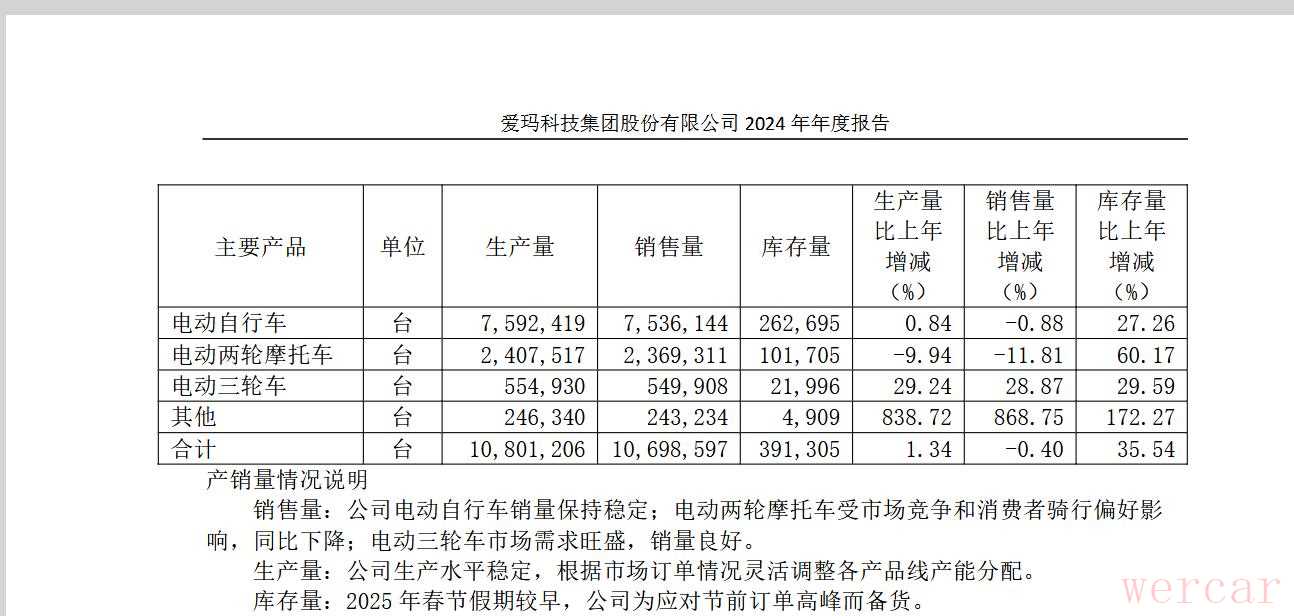 爱玛科技集团股份有限公司 2024 年年度报告

| 主要产品 | 单位 | 生产量 | 销售量 | 库存量 | 生产量比上年增减（%） | 销售量比上年增减（%） | 库存量比上年增减（%） |
|---|---|---|---|---|---|---|---|
| 电动自行车 | 台 | 7,592,419 | 7,536,144 | 262,695 | 0.84 | -0.88 | 27.26 |
| 电动两轮摩托车 | 台 | 2,407,517 | 2,369,311 | 101,705 | -9.94 | -11.81 | 60.17 |
| 电动三轮车 | 台 | 554,930 | 549,908 | 21,996 | 29.24 | 28.87 | 29.59 |
| 其他 | 台 | 246,340 | 243,234 | 4,909 | 838.72 | 868.75 | 172.27 |
| 合计 | 台 | 10,801,206 | 10,698,597 | 391,305 | 1.34 | -0.40 | 35.54 |

产销量情况说明

销售量：公司电动自行车销量保持稳定；电动两轮摩托车受市场竞争和消费者骑行偏好影响，同比下降；电动三轮车市场需求旺盛，销量良好。

生产量：公司生产水平稳定，根据市场订单情况灵活调整各产品线产能分配。

库存量：2025 年春节假期较早，公司为应对节前订单高峰而备货。

wercar